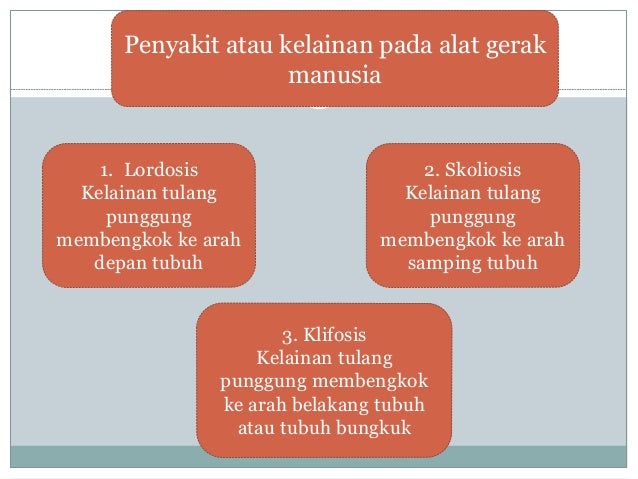 Penyakit atau kelainan pada alat gerak manusia

1. Lordosis
Kelainan tulang punggung membengkok ke arah depan tubuh

2. Skoliosis
Kelainan tulang punggung membengkok ke arah samping tubuh

3. Klifosis
Kelainan tulang punggung membengkok ke arah belakang tubuh atau tubuh bungkuk